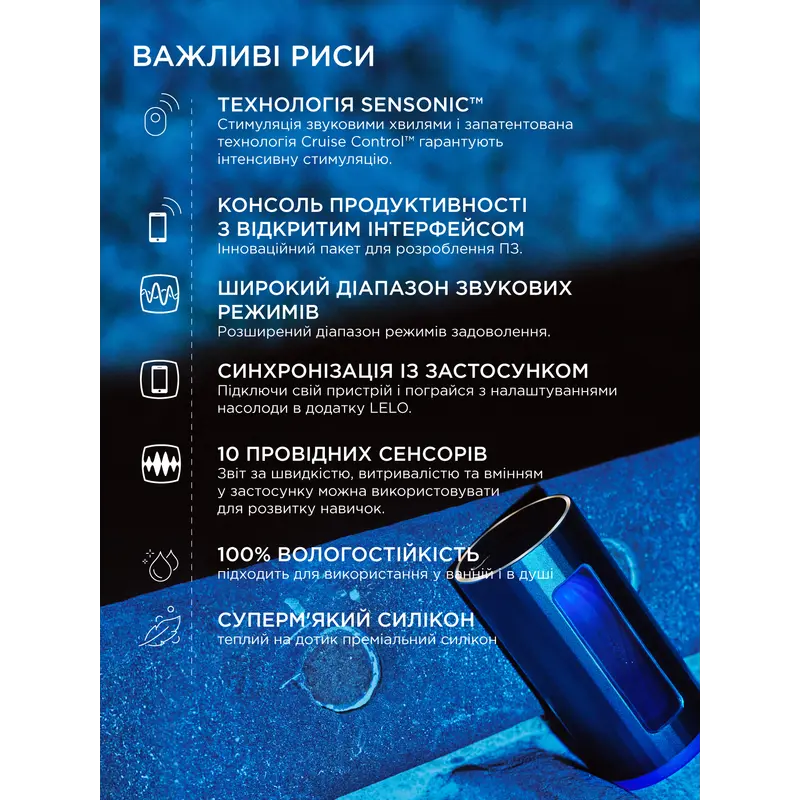 ВАЖЛИВІ РИСИ

ТЕХНОЛОГІЯ SENSONIC™
Стимуляція звуковими хвилями і запатентована технологія Cruise Control™ гарантують інтенсивну стимуляцію.

КОНСОЛЬ ПРОДУКТИВНОСТІ З ВІДКРИТИМ ІНТЕРФЕЙСОМ
Інноваційний пакет для розроблення ПЗ.

ШИРОКИЙ ДІАПАЗОН ЗВУКОВИХ РЕЖИМІВ
Розширений діапазон режимів задоволення.

СИНХРОНІЗАЦІЯ ІЗ ЗАСТОСУНКОМ
Підключи свій пристрій і пограйся з налаштуваннями насолоди в додатку LELO.

10 ПРОВІДНИХ СЕНСОРІВ
Звіт за швидкістю, витривалістю та вмінням у застосунку можна використовувати для розвитку навичок.

100% ВОЛОГОСТІЙКІСТЬ
підходить для використання у ванній і в душі

СУПЕРМ'ЯКИЙ СИЛІКОН
теплий на дотик преміальний силікон